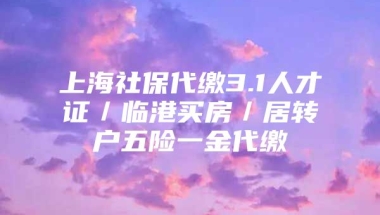 上海社保代缴3.1人才证 / 临港买房 / 居转户五险一金代缴